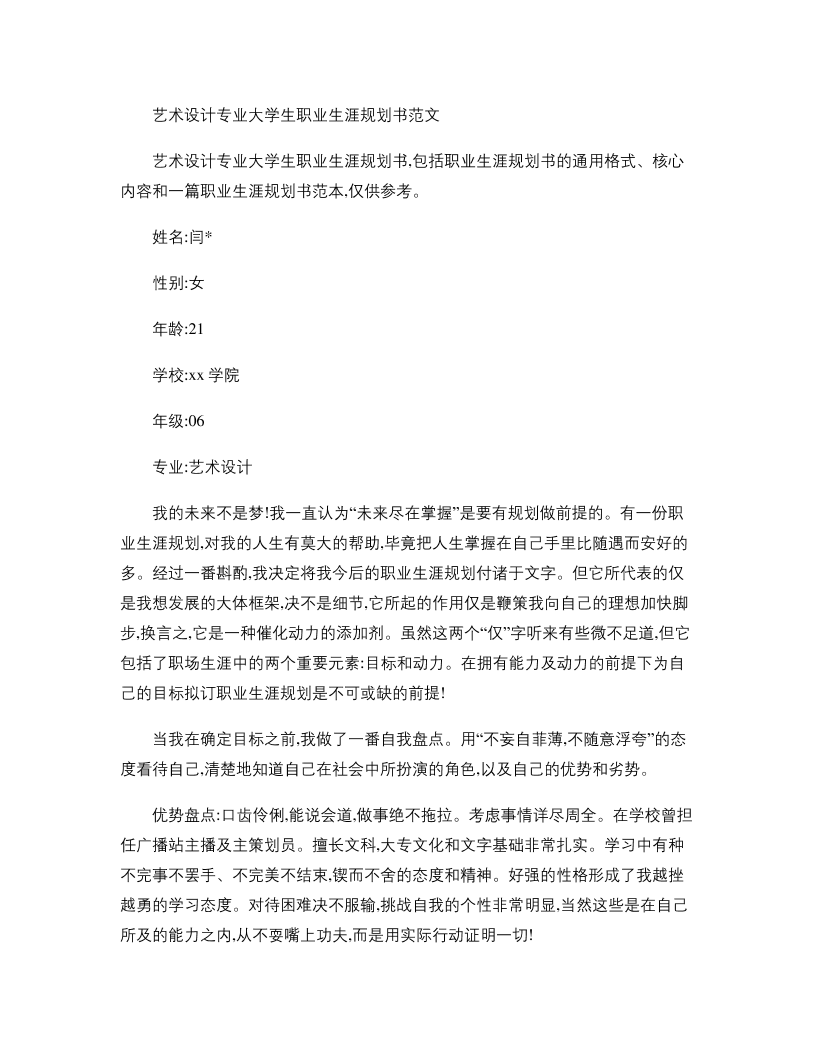 艺术设计专业大学生职业生涯规划书范文

艺术设计专业大学生职业生涯规划书,包括职业生涯规划书的通用格式、核心内容和一篇职业生涯规划书范本,仅供参考。

姓名:闫*

性别:女

年龄:21

学校:xx 学院

年级:06

专业:艺术设计

我的未来不是梦!我一直认为“未来尽在掌握”是要有规划做前提的。有一份职业生涯规划,对我的人生有莫大的帮助,毕竟把人生掌握在自己手里比随遇而安好的多。经过一番斟酌,我决定将我今后的职业生涯规划付诸于文字。但它所代表的仅是我想发展的大体框架,决不是细节,它所起的作用仅是鞭策我向自己的理想加快脚步,换言之,它是一种催化动力的添加剂。虽然这两个“仅”字听来有些微不足道,但它包括了职场生涯中的两个重要元素:目标和动力。在拥有能力及动力的前提下为自己的目标拟订职业生涯规划是不可或缺的前提!

当我在确定目标之前,我做了一番自我盘点。用“不妄自菲薄,不随意浮夸”的态度看待自己,清楚地知道自己在社会中所扮演的角色,以及自己的优势和劣势。

优势盘点:口齿伶俐,能说会道,做事绝不拖拉。考虑事情详尽周全。在学校曾担任广播站主播及主策划员。擅长文科,大专文化和文字基础非常扎实。学习中有种不完事不罢手、不完美不结束,锲而不舍的态度和精神。好强的性格形成了我越挫越勇的学习态度。对待困难决不服输,挑战自我的个性非常明显,当然这些是在自己所及的能力之内,从不耍嘴上功夫,而是用实际行动证明一切!